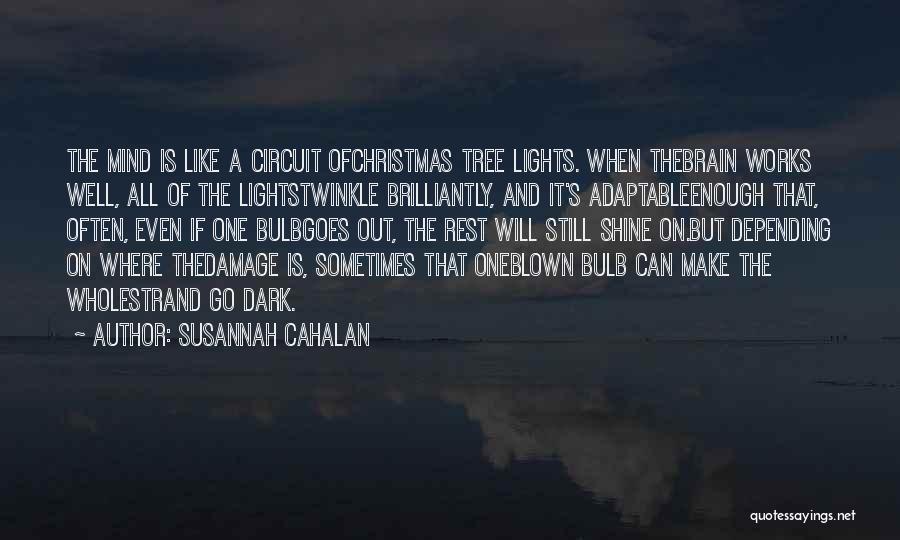 THE MIND IS LIKE A CIRCUIT OFCHRISTMAS TREE LIGHTS. WHEN THEBRAIN WORKS WELL, ALL OF THE LIGHTSTWINKLE BRILLIANTLY, AND IT'S ADAPTABLEENOUGH THAT, OFTEN, EVEN IF ONE BULBGOES OUT, THE REST WILL STILL SHINE ON.BUT DEPENDING ON WHERE THEDAMAGE IS, SOMETIMES THAT ONEBLOWN BULB CAN MAKE THE WHOLESTRAND GO DARK.

~ AUTHOR: SUSANNAH CAHALAN

quotessayings.net